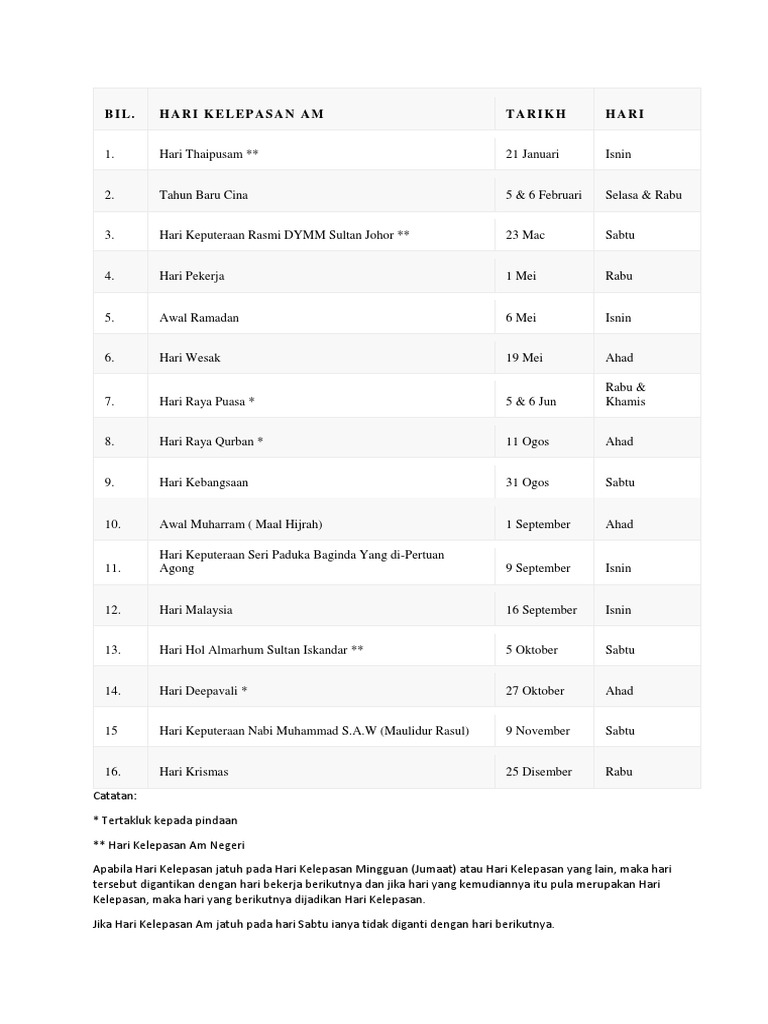 | BIL. | HARI KELEPASAN AM | TARIKH | HARI |
|---|---|---|---|
| 1. | Hari Thaipusam ** | 21 Januari | Isnin |
| 2. | Tahun Baru Cina | 5 & 6 Februari | Selasa & Rabu |
| 3. | Hari Keputeraan Rasmi DYMM Sultan Johor ** | 23 Mac | Sabtu |
| 4. | Hari Pekerja | 1 Mei | Rabu |
| 5. | Awal Ramadan | 6 Mei | Isnin |
| 6. | Hari Wesak | 19 Mei | Ahad |
| 7. | Hari Raya Puasa * | 5 & 6 Jun | Rabu & Khamis |
| 8. | Hari Raya Qurban * | 11 Ogos | Ahad |
| 9. | Hari Kebangsaan | 31 Ogos | Sabtu |
| 10. | Awal Muharram ( Maal Hijrah) | 1 September | Ahad |
| 11. | Hari Keputeraan Seri Paduka Baginda Yang di-Pertuan Agong | 9 September | Isnin |
| 12. | Hari Malaysia | 16 September | Isnin |
| 13. | Hari Hol Almarhum Sultan Iskandar ** | 5 Oktober | Sabtu |
| 14. | Hari Deepavali * | 27 Oktober | Ahad |
| 15 | Hari Keputeraan Nabi Muhammad S.A.W (Maulidur Rasul) | 9 November | Sabtu |
| 16. | Hari Krismas | 25 Disember | Rabu |

Catatan:

* Tertakluk kepada pindaan

** Hari Kelepasan Am Negeri

Apabila Hari Kelepasan jatuh pada Hari Kelepasan Mingguan (Jumaat) atau Hari Kelepasan yang lain, maka hari tersebut digantikan dengan hari bekerja berikutnya dan jika hari yang kemudiannya itu pula merupakan Hari Kelepasan, maka hari yang berikutnya dijadikan Hari Kelepasan.

Jika Hari Kelepasan Am jatuh pada hari Sabtu ianya tidak diganti dengan hari berikutnya.